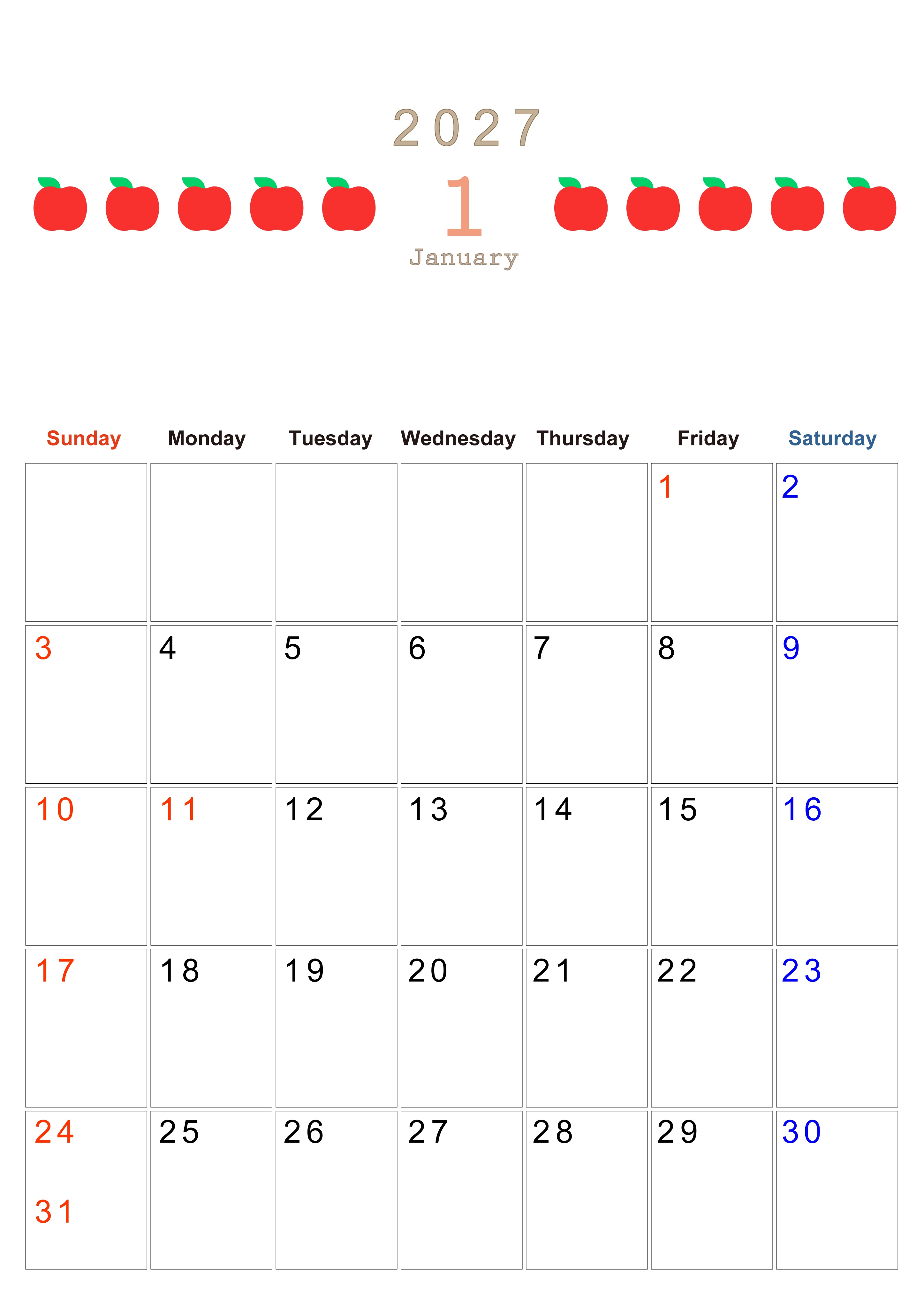 2027

1

January

| Sunday | Monday | Tuesday | Wednesday | Thursday | Friday | Saturday |
|---|---|---|---|---|---|---|
|  |  |  |  |  | 1 | 2 |
| 3 | 4 | 5 | 6 | 7 | 8 | 9 |
| 10 | 11 | 12 | 13 | 14 | 15 | 16 |
| 17 | 18 | 19 | 20 | 21 | 22 | 23 |
| 24 31 | 25 | 26 | 27 | 28 | 29 | 30 |